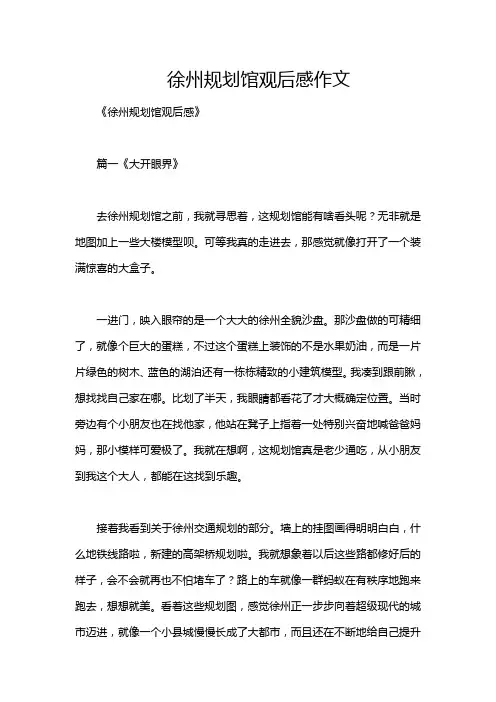 徐州规划馆观后感作文

《徐州规划馆观后感》

篇一《大开眼界》

去徐州规划馆之前，我就寻思着，这规划馆能有啥看头呢？无非就是地图加上一些大楼模型呗。可等我真的走进去，那感觉就像打开了一个装满惊喜的大盒子。

一进门，映入眼帘的是一个大大的徐州全貌沙盘。那沙盘做的可精细了，就像个巨大的蛋糕，不过这个蛋糕上装饰的不是水果奶油，而是一片片绿色的树木、蓝色的湖泊还有一栋栋精致的小建筑模型。我凑到跟前瞅，想找找自己家在哪。比划了半天，我眼睛都看花了才大概确定位置。当时旁边有个小朋友也在找他家，他站在凳子上指着一处特别兴奋地喊爸爸妈妈，那小模样可爱极了。我就在想啊，这规划馆真是老少通吃，从小朋友到我这个大人，都能在这找到乐趣。

接着我看到关于徐州交通规划的部分。墙上的挂图画得明明白白，什么地铁线路啦，新建的高架桥规划啦。我就想象着以后这些路都修好后的样子，会不会就再也不怕堵车了？路上的车就像一群蚂蚁在有秩序地跑来跑去，想想就美。看着这些规划图，感觉徐州正一步步向着超级现代的城市迈进，就像一个小县城慢慢长成了大都市，而且还在不断地给自己提升